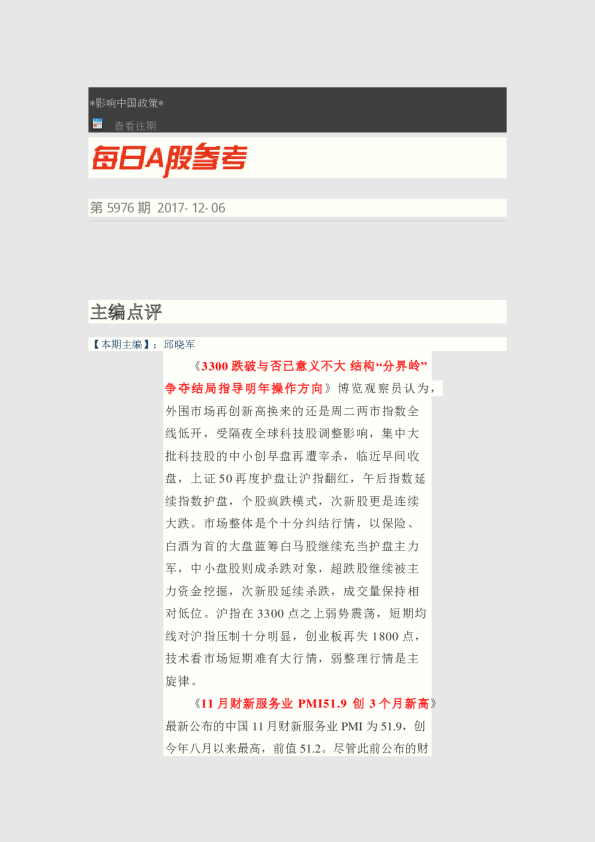 *影响中国政策*

查看往期

每日A股参考

第5976期 2017-12-06

主编点评

【本期主编】：邱晓军

《3300跌破与否已意义不大 结构“分界岭”争夺结局指导明年操作方向》博览观察员认为，外围市场再创新高换来的还是周二两市指数全线低开，受隔夜全球科技股调整影响，集中大批科技股的中小创早盘再遭宰杀，临近早间收盘，上证50再度护盘让沪指翻红，午后指数延续指数护盘，个股疯跌模式，次新股更是连续大跌。市场整体是个十分纠结行情，以保险、白酒为首的大盘蓝筹白马股继续充当护盘主力军，中小盘股则成杀跌对象，超跌股继续被主力资金挖掘，次新股延续杀跌，成交量保持相对低位。沪指在3300点之上弱势震荡，短期均线对沪指压制十分明显，创业板再失1800点，技术看市场短期难有大行情，弱整理行情是主旋律。

《11月财新服务业PMI51.9 创3个月新高》最新公布的中国11月财新服务业PMI为51.9，创今年八月以来最高，前值51.2。尽管此前公布的财